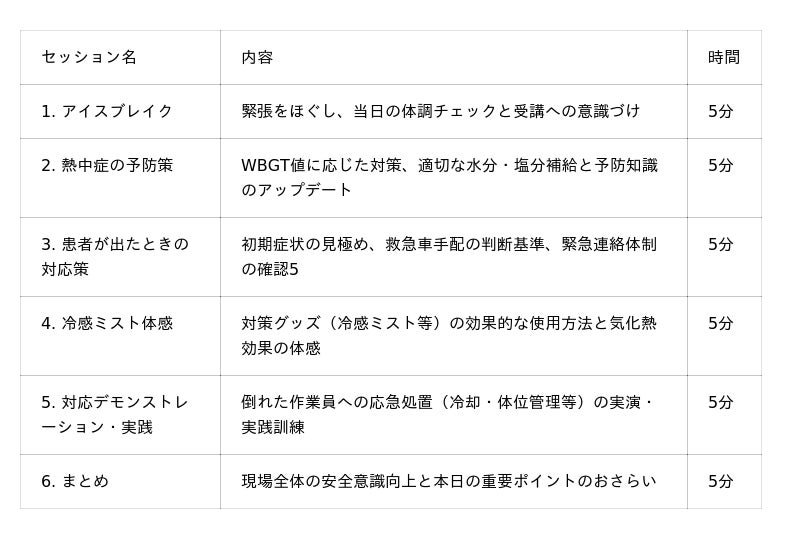 | セッション名 | 内容 | 時間 |
|---|---|---|
| 1.アイスブレイク | 緊張をほぐし、当日の体調チェックと受講への意識づけ | 5分 |
| 2.熱中症の予防策 | WBGT値に応じた対策、適切な水分・塩分補給と予防知識のアップデート | 5分 |
| 3.患者が出たときの対応策 | 初期症状の見極め、救急車手配の判断基準、緊急連絡体制の確認5 | 5分 |
| 4.冷感ミスト体感 | 対策グッズ（冷感ミスト等）の効果的な使用方法と気化熱効果の体感 | 5分 |
| 5.対応デモンストレーション・実践 | 倒れた作業員への応急処置（冷却・体位管理等）の実演・実践訓練 | 5分 |
| 6.まとめ | 現場全体の安全意識向上と本日の重要ポイントのおさらい | 5分 |